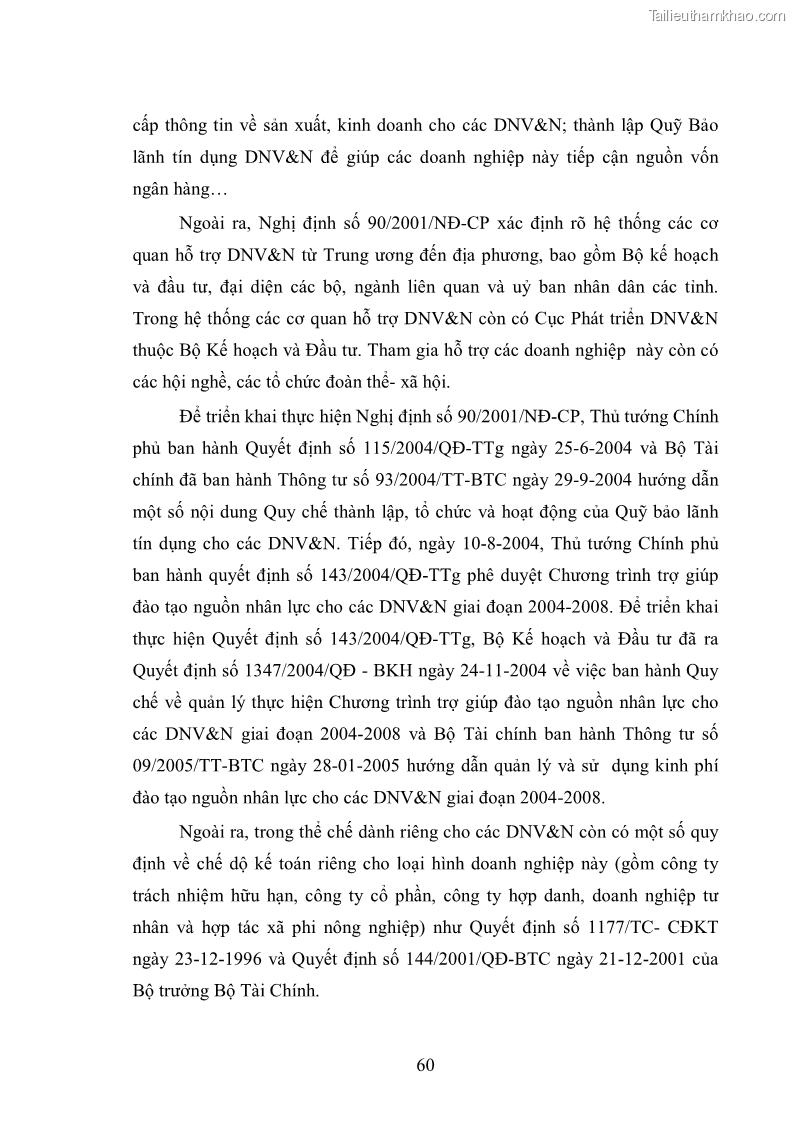 Tailieuthamkhao.com

cấp thông tin về sản xuất, kinh doanh cho các DNV&N; thành lập Quỹ Bảo lãnh tín dụng DNV&N để giúp các doanh nghiệp này tiếp cận nguồn vốn ngân hàng…

Ngoài ra, Nghị định số 90/2001/NĐ-CP xác định rõ hệ thống các cơ quan hỗ trợ DNV&N từ Trung ương đến địa phương, bao gồm Bộ kế hoạch và đầu tư, đại diện các bộ, ngành liên quan và uỷ ban nhân dân các tỉnh. Trong hệ thống các cơ quan hỗ trợ DNV&N còn có Cục Phát triển DNV&N thuộc Bộ Kế hoạch và Đầu tư. Tham gia hỗ trợ các doanh nghiệp này còn có các hội nghề, các tổ chức đoàn thể- xã hội.

Để triển khai thực hiện Nghị định số 90/2001/NĐ-CP, Thủ tướng Chính phủ ban hành Quyết định số 115/2004/QĐ-TTg ngày 25-6-2004 và Bộ Tài chính đã ban hành Thông tư số 93/2004/TT-BTC ngày 29-9-2004 hướng dẫn một số nội dung Quy chế thành lập, tổ chức và hoạt động của Quỹ bảo lãnh tín dụng cho các DNV&N. Tiếp đó, ngày 10-8-2004, Thủ tướng Chính phủ ban hành quyết định số 143/2004/QĐ-TTg phê duyệt Chương trình trợ giúp đào tạo nguồn nhân lực cho các DNV&N giai đoạn 2004-2008. Để triển khai thực hiện Quyết định số 143/2004/QĐ-TTg, Bộ Kế hoạch và Đầu tư đã ra Quyết định số 1347/2004/QĐ - BKH ngày 24-11-2004 về việc ban hành Quy chế về quản lý thực hiện Chương trình trợ giúp đào tạo nguồn nhân lực cho các DNV&N giai đoạn 2004-2008 và Bộ Tài chính ban hành Thông tư số 09/2005/TT-BTC ngày 28-01-2005 hướng dẫn quản lý và sử dụng kinh phí đào tạo nguồn nhân lực cho các DNV&N giai đoạn 2004-2008.

Ngoài ra, trong thể chế dành riêng cho các DNV&N còn có một số quy định về chế độ kế toán riêng cho loại hình doanh nghiệp này (gồm công ty trách nhiệm hữu hạn, công ty cổ phần, công ty hợp danh, doanh nghiệp tư nhân và hợp tác xã phi nông nghiệp) như Quyết định số 1177/TC- CĐKT ngày 23-12-1996 và Quyết định số 144/2001/QĐ-BTC ngày 21-12-2001 của Bộ trưởng Bộ Tài Chính.

60